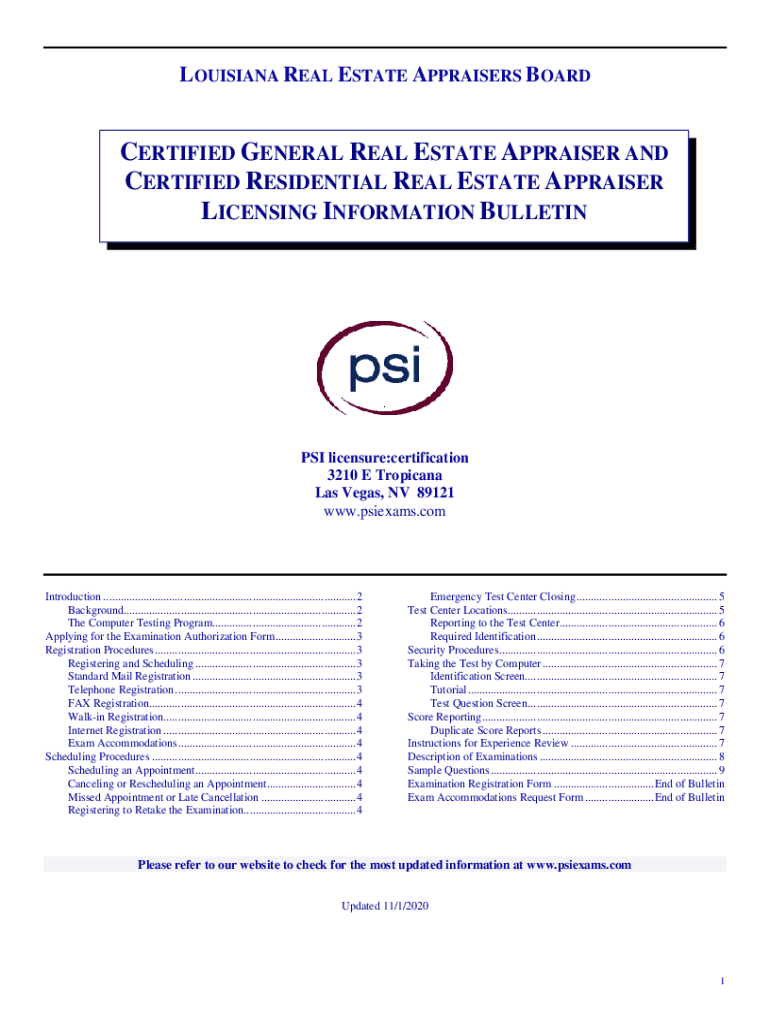 LOUISIANA REAL ESTATE APPRAISERS BOARD

CERTIFIED GENERAL REAL ESTATE APPRAISER AND CERTIFIED RESIDENTIAL REAL ESTATE APPRAISER LICENSING INFORMATION BULLETIN

psi

PSI licensure:certification
3210 E Tropicana
Las Vegas, NV 89121
www.psiexams.com

Introduction 2
Background 2
The Computer Testing Program 2
Applying for the Examination Authorization Form 3
Registration Procedures 3
Registering and Scheduling 3
Standard Mail Registration 3
Telephone Registration 3
FAX Registration 4
Walk-in Registration 4
Internet Registration 4
Exam Accommodations 4
Scheduling Procedures 4
Scheduling an Appointment 4
Canceling or Rescheduling an Appointment 4
Missed Appointment or Late Cancellation 4
Registering to Retake the Examination 4

Emergency Test Center Closing 5
Test Center Locations 5
Reporting to the Test Center 6
Required Identification 6
Security Procedures 6
Taking the Test by Computer 7
Identification Screen 7
Tutorial 7
Test Question Screen 7
Score Reporting 7
Duplicate Score Reports 7
Instructions for Experience Review 7
Description of Examinations 8
Sample Questions 9
Examination Registration Form End of Bulletin
Exam Accommodations Request Form End of Bulletin

Please refer to our website to check for the most updated information at www.psiexams.com

Updated 11/1/2020

1